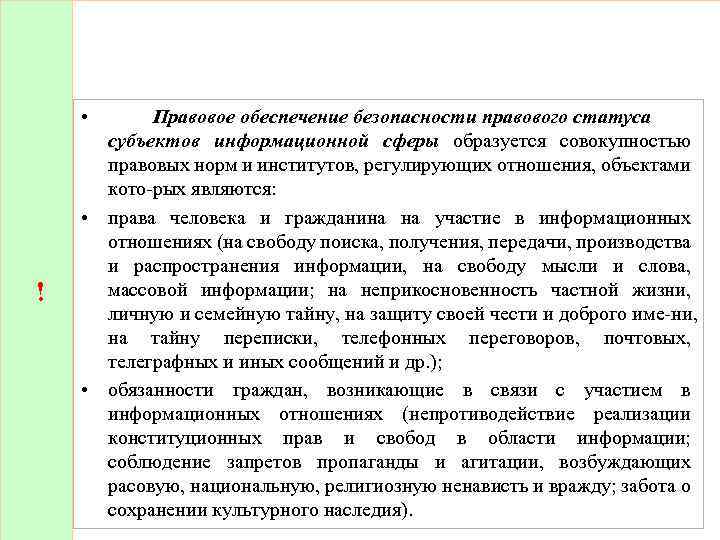 !

• Правовое обеспечение безопасности правового статуса субъектов информационной сферы образуется совокупностью правовых норм и институтов, регулирующих отношения, объектами кото-рых являются:

• права человека и гражданина на участие в информационных отношениях (на свободу поиска, получения, передачи, производства и распространения информации, на свободу мысли и слова, массовой информации; на неприкосновенность частной жизни, личную и семейную тайну, на защиту своей чести и доброго име-ни, на тайну переписки, телефонных переговоров, почтовых, телеграфных и иных сообщений и др.);

• обязанности граждан, возникающие в связи с участием в информационных отношениях (непротиводействие реализации конституционных прав и свобод в области информации; соблюдение запретов пропаганды и агитации, возбуждающих расовую, национальную, религиозную ненависть и вражду; забота о сохранении культурного наследия).